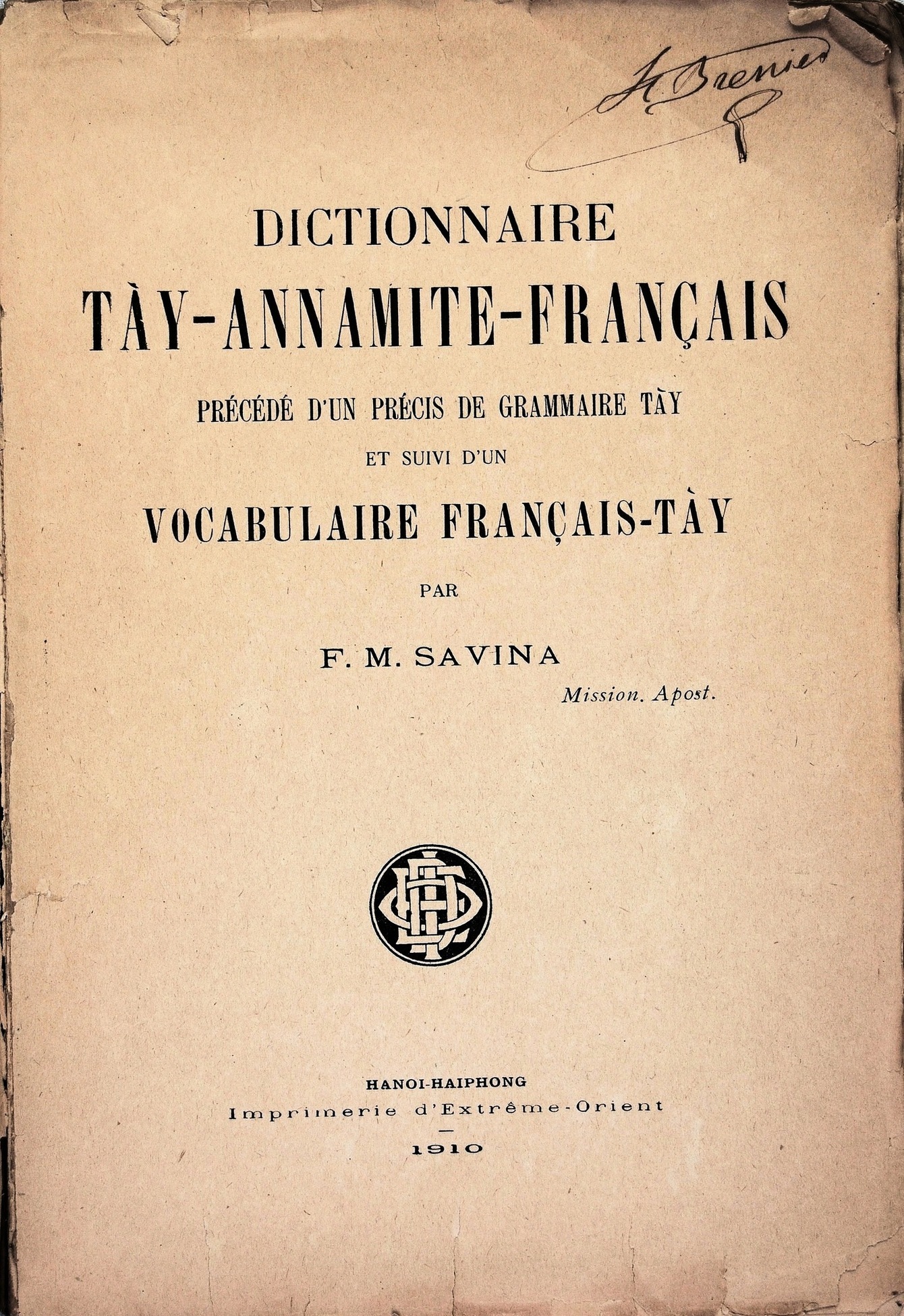 H. Brenier

DICTIONNAIRE

TÀY-ANNAMITE-FRANÇAIS

PRÉCÉDÉ D'UN PRÉCIS DE GRAMMAIRE TÀY

ET SUIVI D'UN

VOCABULAIRE FRANÇAIS-TÀY

PAR

F. M. SAVINA

Mission. Apost.

HANOI-HAIPHONG

Imprimerie d'Extrême-Orient

1910